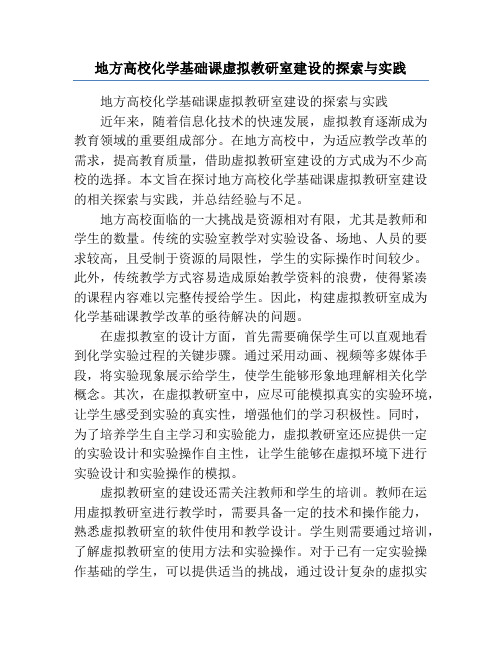 地方高校化学基础课虚拟教研室建设的探索与实践

地方高校化学基础课虚拟教研室建设的探索与实践

近年来，随着信息化技术的快速发展，虚拟教育逐渐成为教育领域的重要组成部分。在地方高校中，为适应教学改革的需求，提高教育质量，借助虚拟教研室建设的方式成为不少高校的选择。本文旨在探讨地方高校化学基础课虚拟教研室建设的相关探索与实践，并总结经验与不足。

地方高校面临的一大挑战是资源相对有限，尤其是教师和学生的数量。传统的实验室教学对实验设备、场地、人员的要求较高，且受制于资源的局限性，学生的实际操作时间较少。此外，传统教学方式容易造成原始教学资料的浪费，使得紧凑的课程内容难以完整传授给学生。因此，构建虚拟教研室成为化学基础课教学改革的亟待解决的问题。

在虚拟教室的设计方面，首先需要确保学生可以直观地看到化学实验过程的关键步骤。通过采用动画、视频等多媒体手段，将实验现象展示给学生，使学生能够形象地理解相关化学概念。其次，在虚拟教研室中，应尽可能模拟真实的实验环境，让学生感受到实验的真实性，增强他们的学习积极性。同时，为了培养学生自主学习和实验能力，虚拟教研室还应提供一定的实验设计和实验操作自主性，让学生能够在虚拟环境下进行实验设计和实验操作的模拟。

虚拟教研室的建设还需关注教师和学生的培训。教师在运用虚拟教研室进行教学时，需要具备一定的技术和操作能力，熟悉虚拟教研室的软件使用和教学设计。学生则需要通过培训，了解虚拟教研室的使用方法和实验操作。对于已有一定实验操作基础的学生，可以提供适当的挑战，通过设计复杂的虚拟实